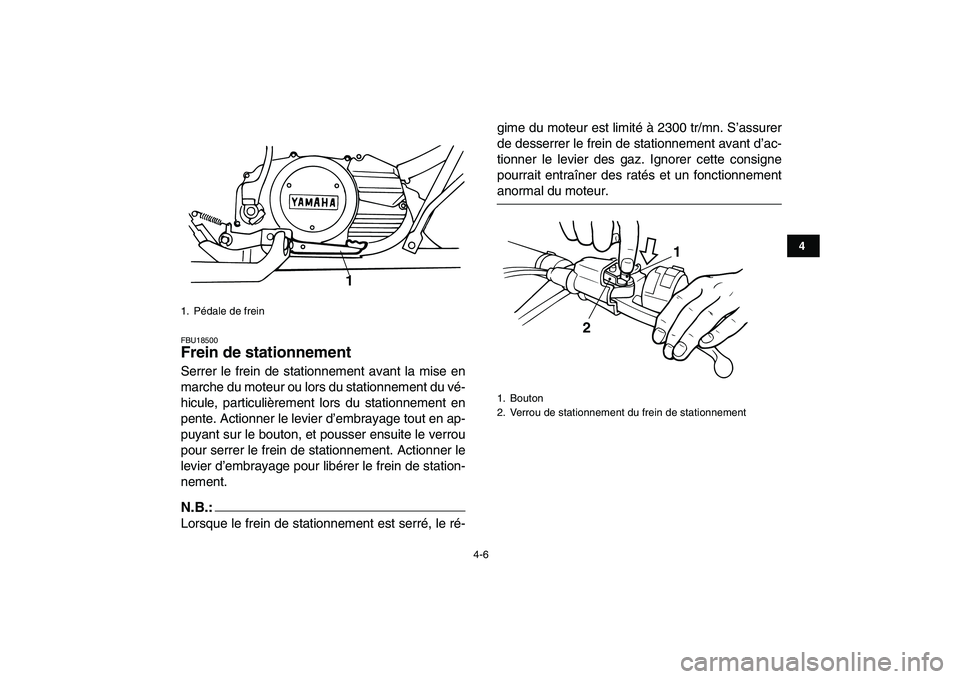 YAMAHA

1

1. Pédale de frein

FBU18500

Frein de stationnement

Serrer le frein de stationnement avant la mise en marche du moteur ou lors du stationnement du véhicule, particulièrement lors du stationnement en pente. Actionner le levier d'embrayage tout en appuyant sur le bouton, et pousser ensuite le verrou pour serrer le frein de stationnement. Actionner le levier d'embrayage pour libérer le frein de stationnement.

N.B.:

Lorsque le frein de stationnement est serré, le régime du moteur est limité à 2300 tr/mn. S'assurer de desserrer le frein de stationnement avant d'actionner le levier des gaz. Ignorer cette consigne pourrait entraîner des ratés et un fonctionnement anormal du moteur.

1

2

1. Bouton
2. Verrou de stationnement du frein de stationnement

4

4-6

carmanualsonline.info